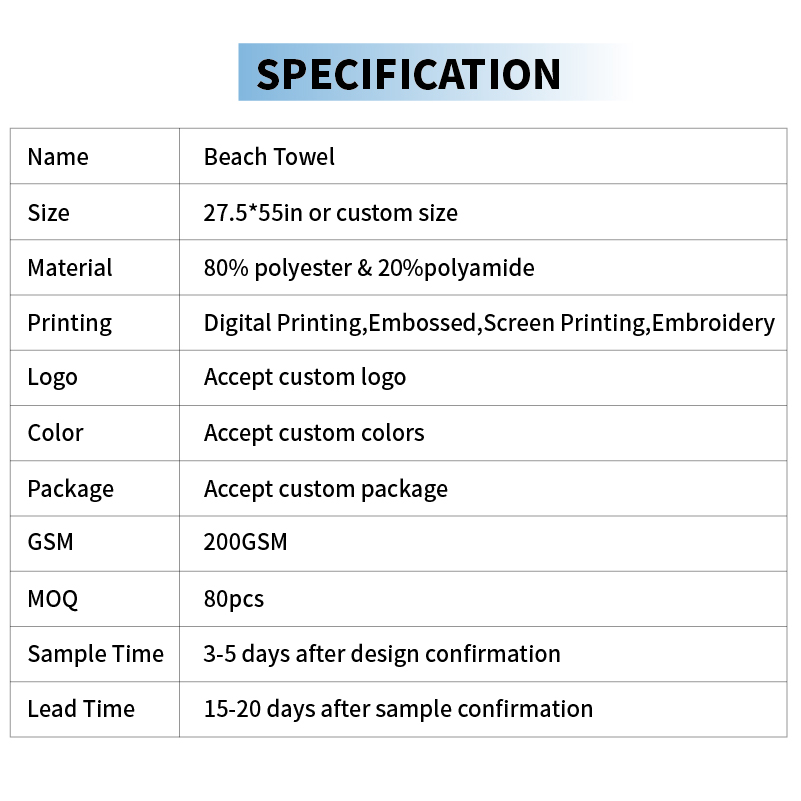 SPECIFICATION

| Name | Beach Towel |
|---|---|
| Size | 27.5*55in or custom size |
| Material | 80% polyester & 20%polyamide |
| Printing | Digital Printing,Embossed,Screen Printing,Embroidery |
| Logo | Accept custom logo |
| Color | Accept custom colors |
| Package | Accept custom package |
| GSM | 200GSM |
| MOQ | 80pcs |
| Sample Time | 3-5 days after design confirmation |
| Lead Time | 15-20 days after sample confirmation |